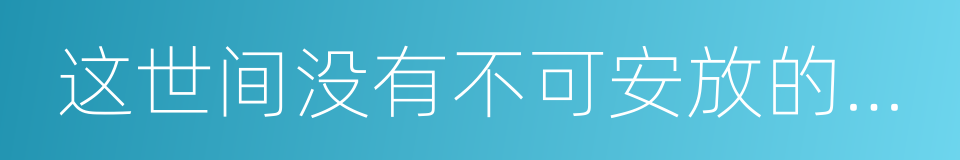 这世间没有不可安放的...